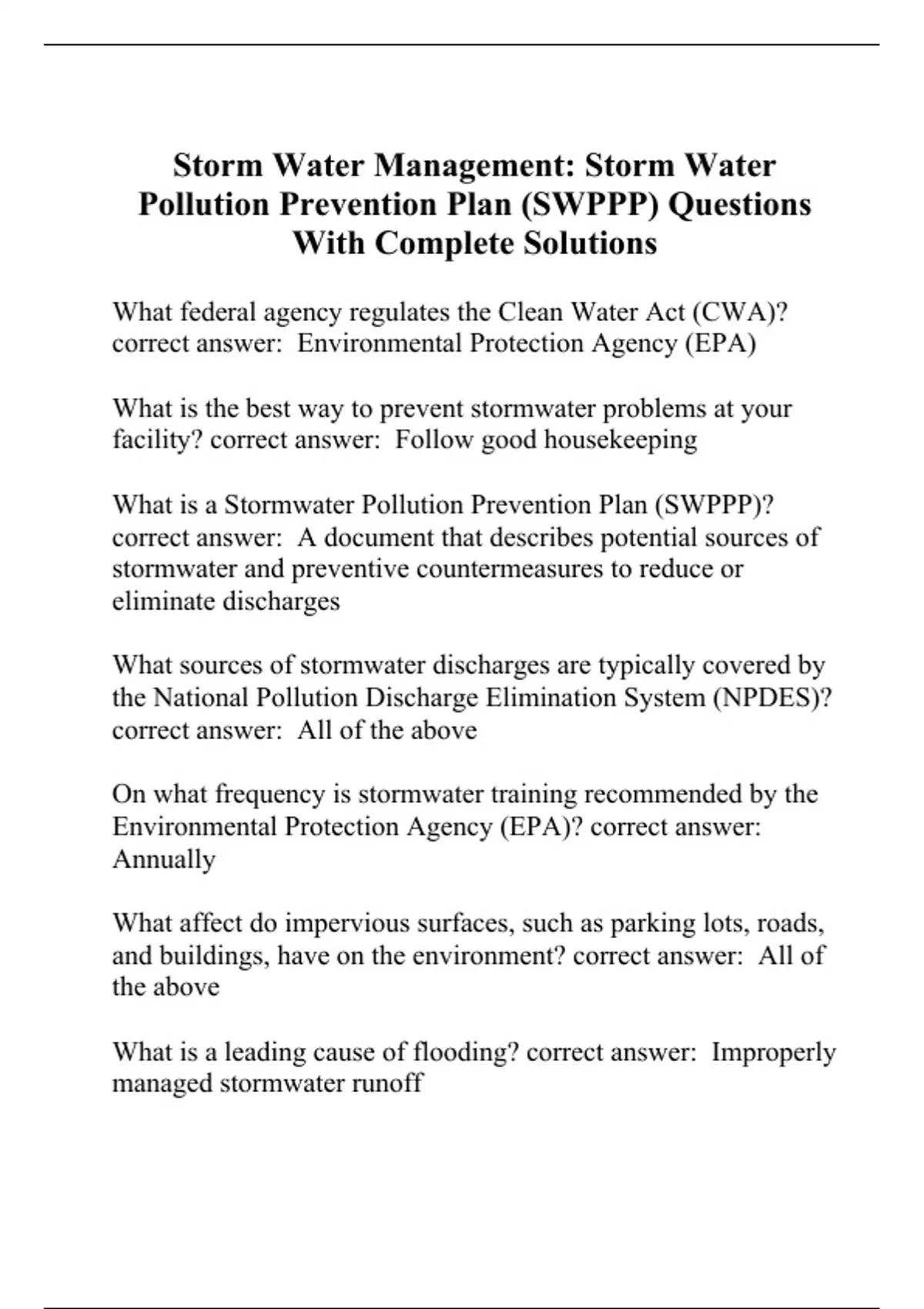 Storm Water Management: Storm Water Pollution Prevention Plan (SWPPP) Questions With Complete Solutions

What federal agency regulates the Clean Water Act (CWA)? correct answer: Environmental Protection Agency (EPA)

What is the best way to prevent stormwater problems at your facility? correct answer: Follow good housekeeping

What is a Stormwater Pollution Prevention Plan (SWPPP)? correct answer: A document that describes potential sources of stormwater and preventive countermeasures to reduce or eliminate discharges

What sources of stormwater discharges are typically covered by the National Pollution Discharge Elimination System (NPDES)? correct answer: All of the above

On what frequency is stormwater training recommended by the Environmental Protection Agency (EPA)? correct answer: Annually

What affect do impervious surfaces, such as parking lots, roads, and buildings, have on the environment? correct answer: All of the above

What is a leading cause of flooding? correct answer: Improperly managed stormwater runoff